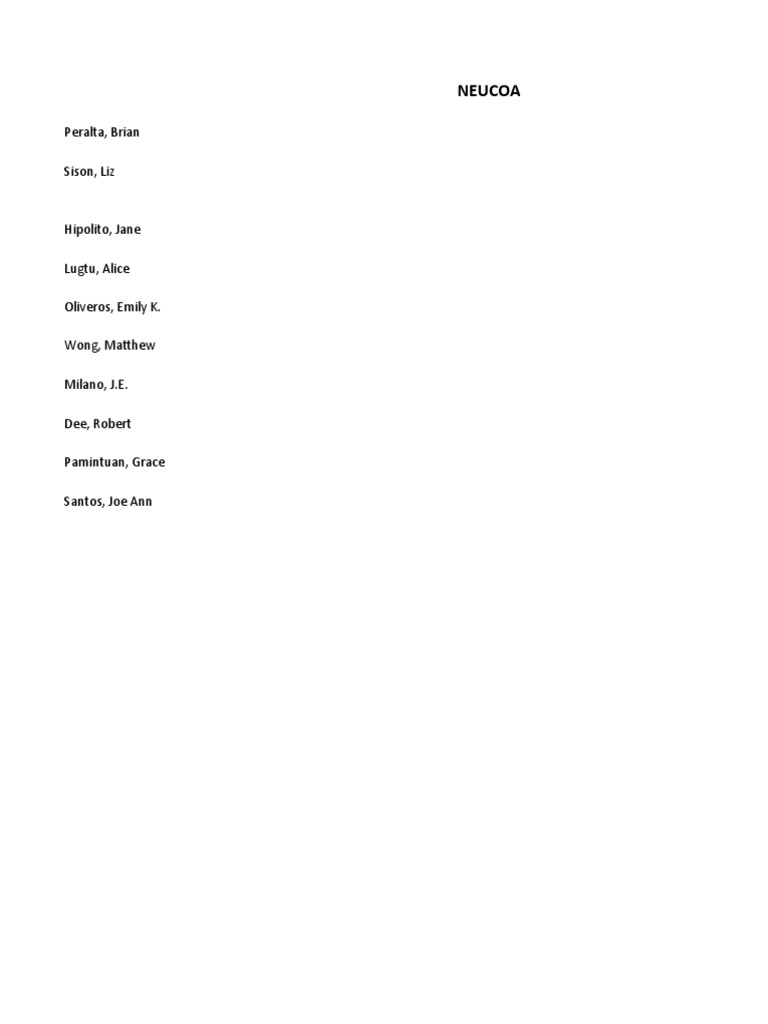 NEUCOA

Peralta, Brian

Sison, Liz

Hipolito, Jane

Lugtu, Alice

Oliveros, Emily K.

Wong, Matthew

Milano, J.E.

Dee, Robert

Pamintuan, Grace

Santos, Joe Ann